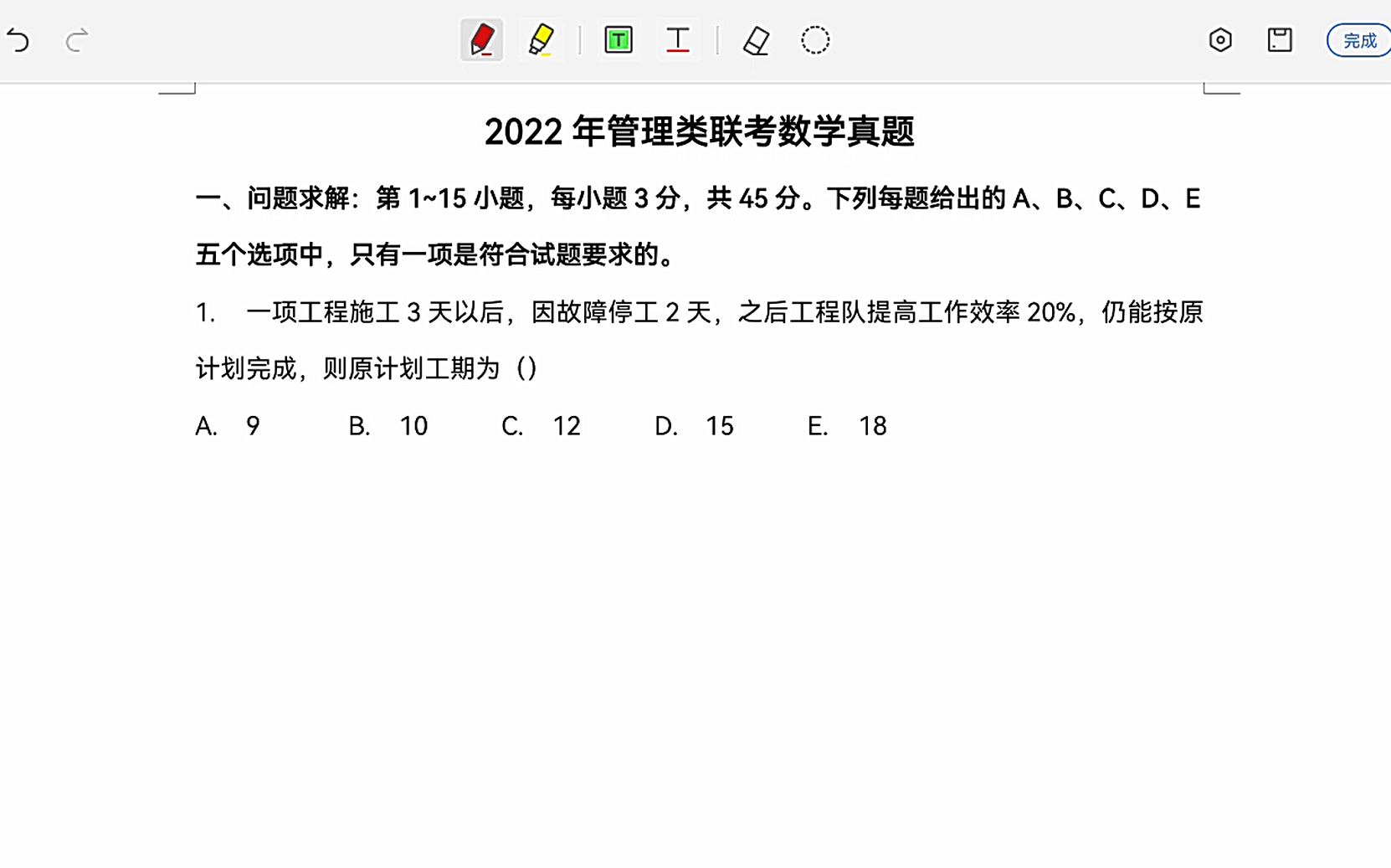 完成

2022 年管理类联考数学真题

一、问题求解：第 1~15 小题，每小题 3 分，共 45 分。下列每题给出的 A、B、C、D、E 五个选项中，只有一项是符合试题要求的。

1. 一项工程施工 3 天以后，因故障停工 2 天，之后工程队提高工作效率 20%，仍能按原计划完成，则原计划工期为（）

A. 9　B. 10　C. 12　D. 15　E. 18